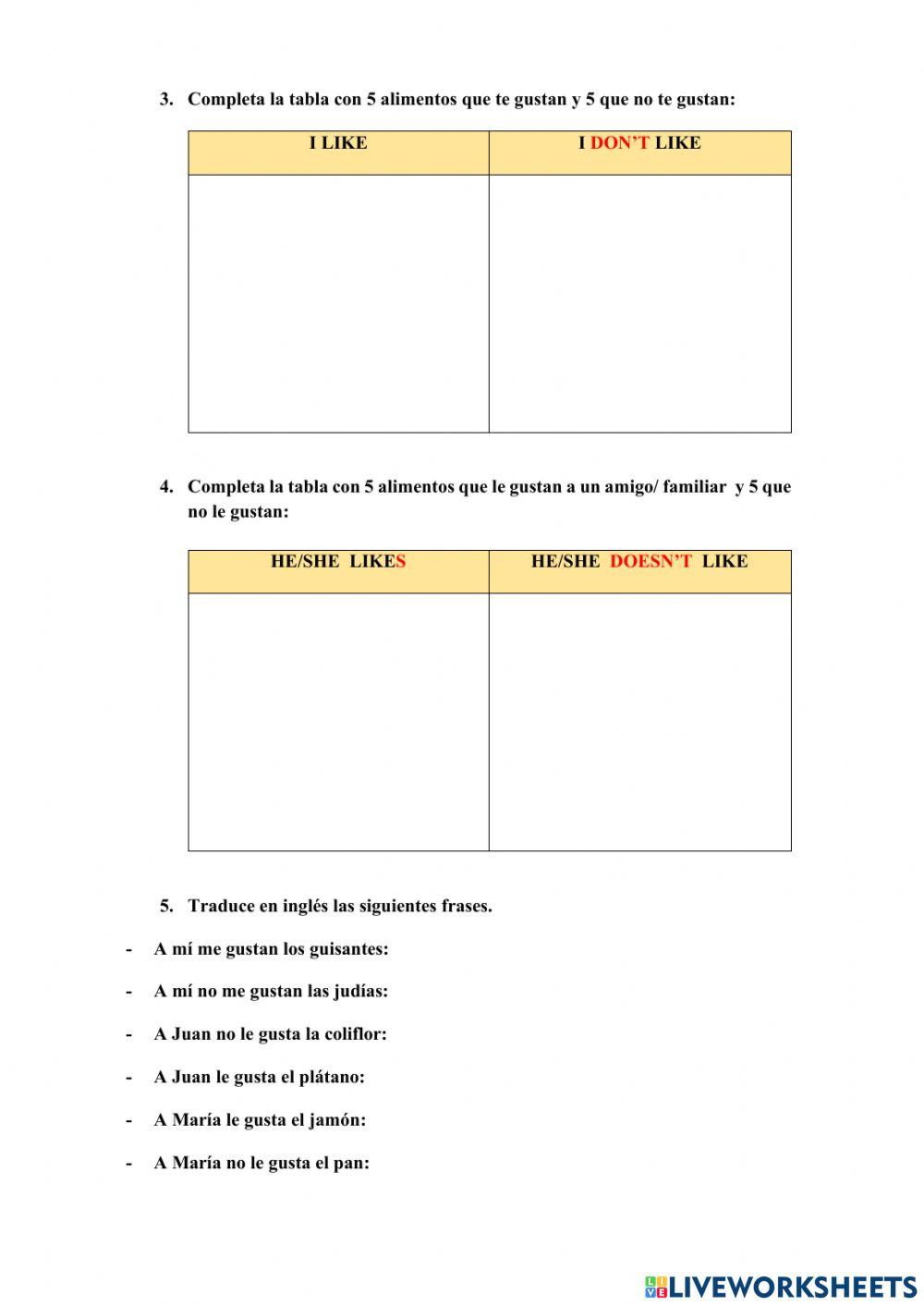 3. Completa la tabla con 5 alimentos que te gustan y 5 que no te gustan:

| I LIKE | I DON'T LIKE |
|---|---|
| | |

4. Completa la tabla con 5 alimentos que le gustan a un amigo/ familiar y 5 que no le gustan:

| HE/SHE LIKES | HE/SHE DOESN'T LIKE |
|---|---|
| | |

5. Traduce en inglés las siguientes frases.

- A mí me gustan los guisantes:
- A mí no me gustan las judías:
- A Juan no le gusta la coliflor:
- A Juan le gusta el plátano:
- A María le gusta el jamón:
- A María no le gusta el pan:

LIVEWORKSHEETS